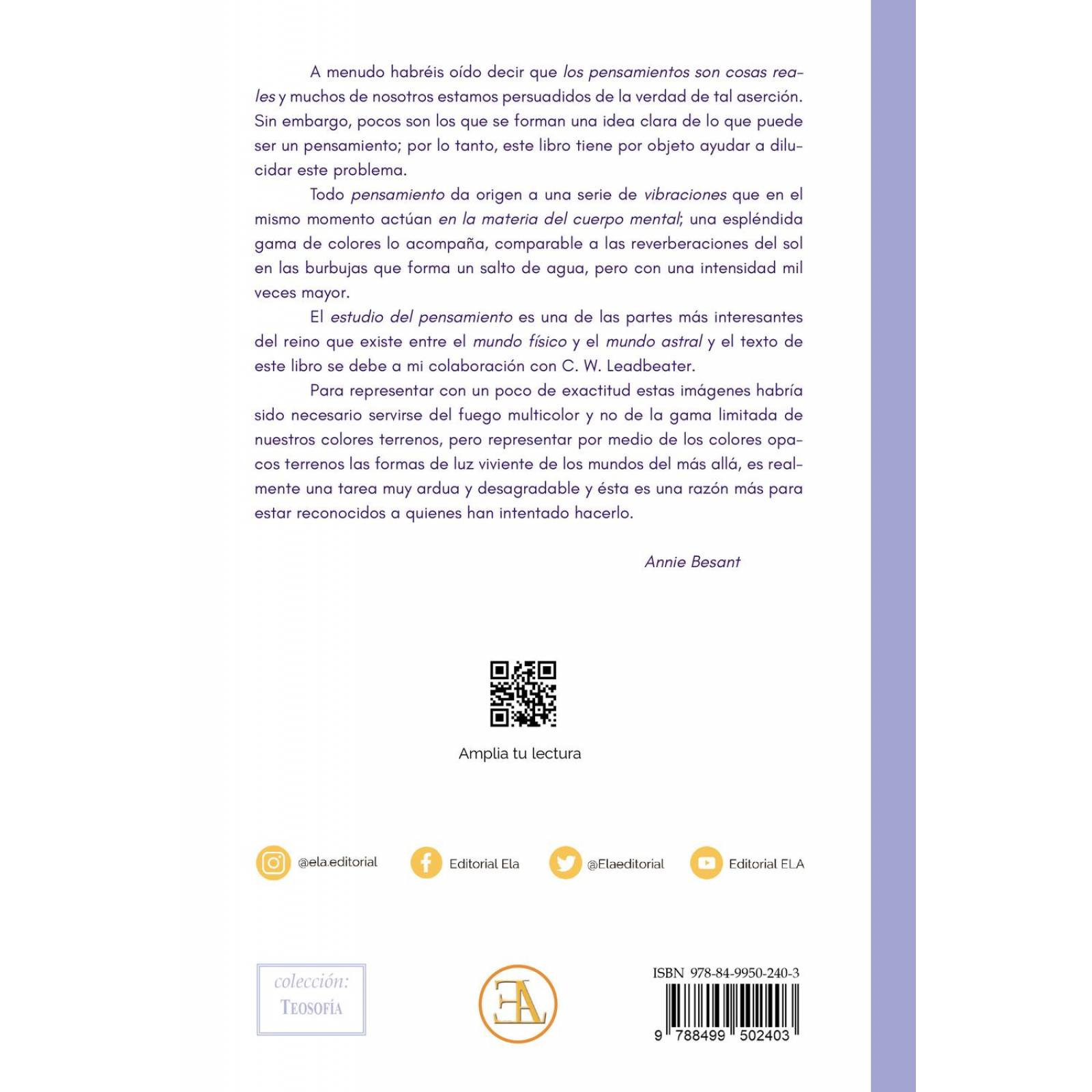 A menudo habréis oído decir que los pensamientos son cosas reales y muchos de nosotros estamos persuadidos de la verdad de tal aserción. Sin embargo, pocos son los que se forman una idea clara de lo que puede ser un pensamiento; por lo tanto, este libro tiene por objeto ayudar a dilucidar este problema.

Todo pensamiento da origen a una serie de vibraciones que en el mismo momento actúan en la materia del cuerpo mental; una espléndida gama de colores lo acompaña, comparable a las reverberaciones del sol en las burbujas que forma un salto de agua, pero con una intensidad mil veces mayor.

El estudio del pensamiento es una de las partes más interesantes del reino que existe entre el mundo físico y el mundo astral y el texto de este libro se debe a mi colaboración con C. W. Leadbeater.

Para representar con un poco de exactitud estas imágenes habría sido necesario servirse del fuego multicolor y no de la gama limitada de nuestros colores terrenos, pero representar por medio de los colores opacos terrenos las formas de luz viviente de los mundos del más allá, es realmente una tarea muy ardua y desagradable y ésta es una razón más para estar reconocidos a quienes han intentado hacerlo.

Annie Besant

Amplia tu lectura

@ela.editorial Editorial Ela @Elaeditorial Editorial ELA

colección:
TEOSOFÍA

EA

ISBN 978-84-9950-240-3

9 788499 502403